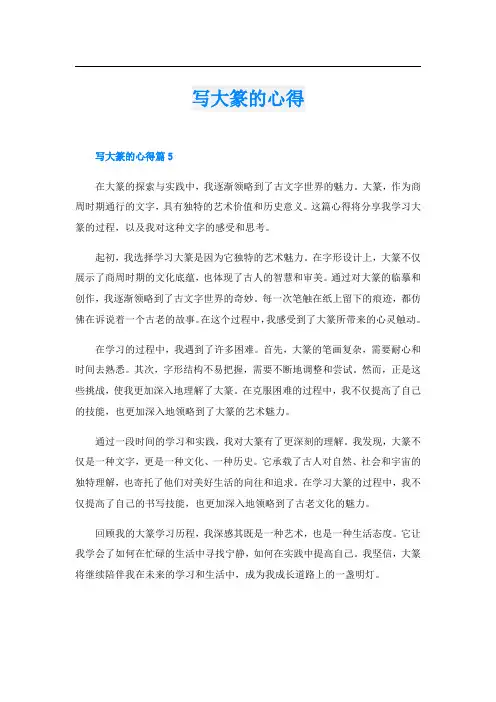 写大篆的心得

写大篆的心得篇 5

在大篆的探索与实践中，我逐渐领略到了古文字世界的魅力。大篆，作为商周时期通行的文字，具有独特的艺术价值和历史意义。这篇心得将分享我学习大篆的过程，以及我对这种文字的感受和思考。

起初，我选择学习大篆是因为它独特的艺术魅力。在字形设计上，大篆不仅展示了商周时期的文化底蕴，也体现了古人的智慧和审美。通过对大篆的临摹和创作，我逐渐领略到了古文字世界的奇妙。每一次笔触在纸上留下的痕迹，都仿佛在诉说着一个古老的故事。在这个过程中，我感受到了大篆所带来的心灵触动。

在学习的过程中，我遇到了许多困难。首先，大篆的笔画复杂，需要耐心和时间去熟悉。其次，字形结构不易把握，需要不断地调整和尝试。然而，正是这些挑战，使我更加深入地理解了大篆。在克服困难的过程中，我不仅提高了自己的技能，也更加深入地领略到了大篆的艺术魅力。

通过一段时间的学习和实践，我对大篆有了更深刻的理解。我发现，大篆不仅是一种文字，更是一种文化、一种历史。它承载了古人对自然、社会和宇宙的独特理解，也寄托了他们对美好生活的向往和追求。在学习大篆的过程中，我不仅提高了自己的书写技能，也更加深入地领略到了古老文化的魅力。

回顾我的大篆学习历程，我深感其既是一种艺术，也是一种生活态度。它让我学会了如何在忙碌的生活中寻找宁静，如何在实践中提高自己。我坚信，大篆将继续陪伴我在未来的学习和生活中，成为我成长道路上的一盏明灯。